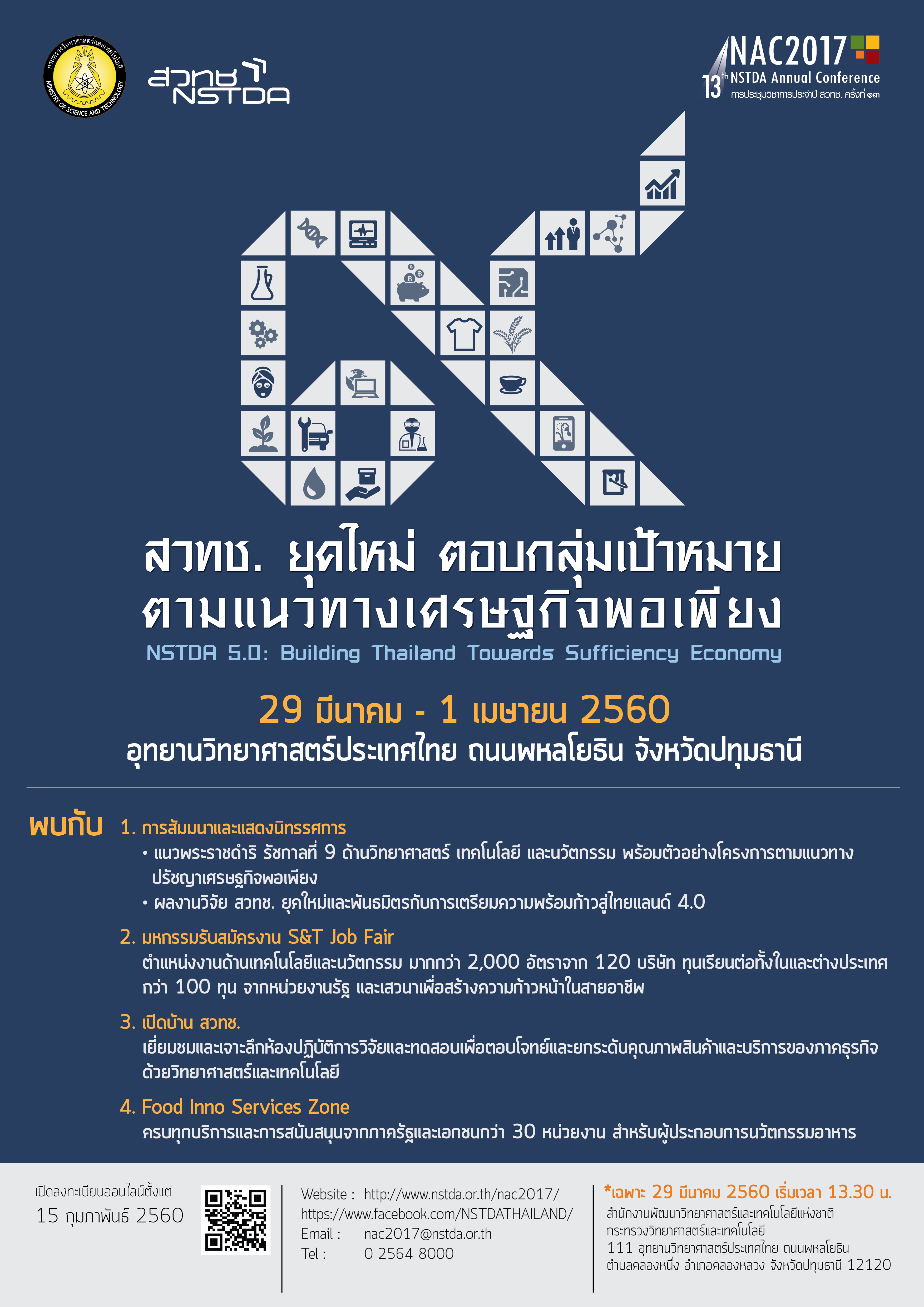 กระทรวงวิทยาศาสตร์และเทคโนโลยี
MINISTRY OF SCIENCE AND TECHNOLOGY

สวทช
NSTDA

NAC2017
13th NSTDA Annual Conference
การประชุมวิชาการประจำปี สวทช. ครั้งที่ ๑๓

สวทช. ยุคใหม่ ตอบกลุ่มเป้าหมาย
ตามแนวทางเศรษฐกิจพอเพียง
NSTDA 5.0: Building Thailand Towards Sufficiency Economy

29 มีนาคม - 1 เมษายน 2560
อุทยานวิทยาศาสตร์ประเทศไทย ถนนพหลโยธิน จังหวัดปทุมธานี

พบกับ 1. การสัมมนาและแสดงนิทรรศการ
• แนวพระราชดำริ รัชกาลที่ 9 ด้านวิทยาศาสตร์ เทคโนโลยี และนวัตกรรม พร้อมตัวอย่างโครงการตามแนวทางปรัชญาเศรษฐกิจพอเพียง
• ผลงานวิจัย สวทช. ยุคใหม่และพันธมิตรกับการเตรียมความพร้อมก้าวสู่ไทยแลนด์ 4.0

2. มหกรรมรับสมัครงาน S&T Job Fair
ตำแหน่งงานด้านเทคโนโลยีและนวัตกรรม มากกว่า 2,000 อัตราจาก 120 บริษัท ทุนเรียนต่อทั้งในและต่างประเทศกว่า 100 ทุน จากหน่วยงานรัฐ และเสวนาเพื่อสร้างความก้าวหน้าในสายอาชีพ

3. เปิดบ้าน สวทช.
เยี่ยมชมและเจาะลึกห้องปฏิบัติการวิจัยและทดสอบเพื่อตอบโจทย์และยกระดับคุณภาพสินค้าและบริการของภาคธุรกิจด้วยวิทยาศาสตร์และเทคโนโลยี

4. Food Inno Services Zone
ครบทุกบริการและการสนับสนุนจากภาครัฐและเอกชนกว่า 30 หน่วยงาน สำหรับผู้ประกอบการนวัตกรรมอาหาร

เปิดลงทะเบียนออนไลน์ตั้งแต่
15 กุมภาพันธ์ 2560

Website : http://www.nstda.or.th/nac2017/
https://www.facebook.com/NSTDATHAILAND/
Email : nac2017@nstda.or.th
Tel : 0 2564 8000

*เฉพาะ 29 มีนาคม 2560 เริ่มเวลา 13.30 น.
สำนักงานพัฒนาวิทยาศาสตร์และเทคโนโลยีแห่งชาติ
กระทรวงวิทยาศาสตร์และเทคโนโลยี
111 อุทยานวิทยาศาสตร์ประเทศไทย ถนนพหลโยธิน
ตำบลคลองหนึ่ง อำเภอคลองหลวง จังหวัดปทุมธานี 12120